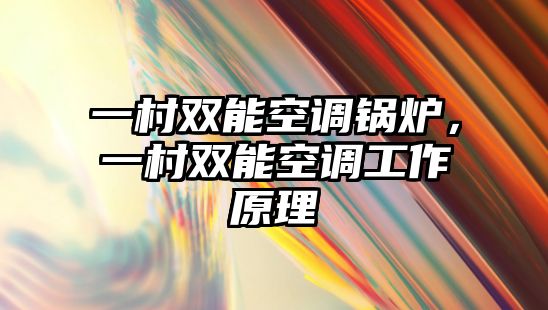 一村双能空调锅炉，一村双能空调工作原理